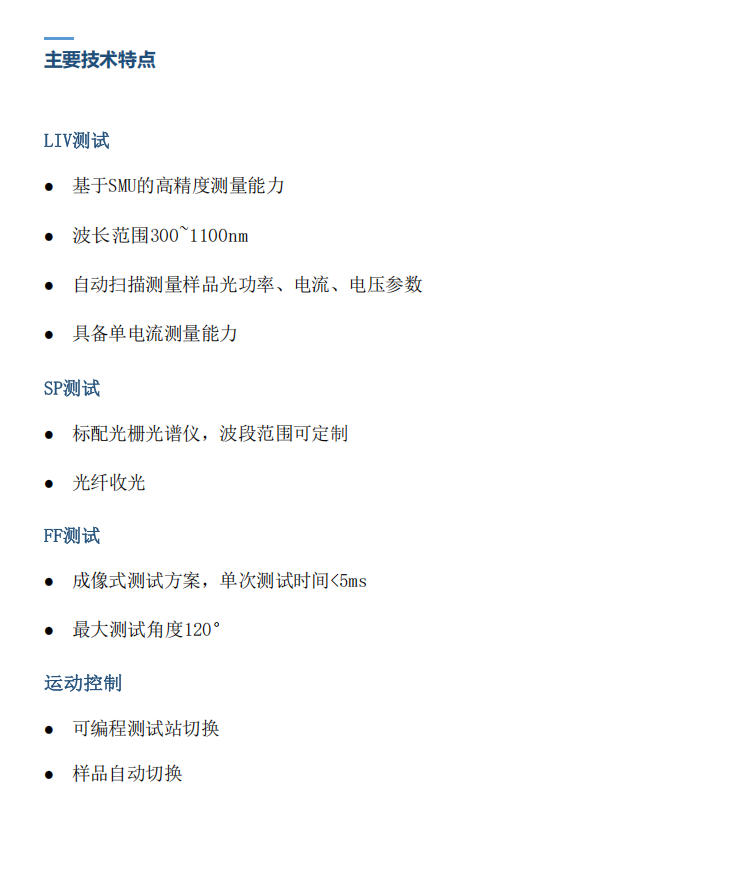 主要技术特点

LIV测试

• 基于SMU的高精度测量能力

• 波长范围300~1100nm

• 自动扫描测量样品光功率、电流、电压参数

• 具备单电流测量能力

SP测试

• 标配光栅光谱仪，波段范围可定制

• 光纤收光

FF测试

• 成像式测试方案，单次测试时间<5ms

• 最大测试角度120°

运动控制

• 可编程测试站切换

• 样品自动切换